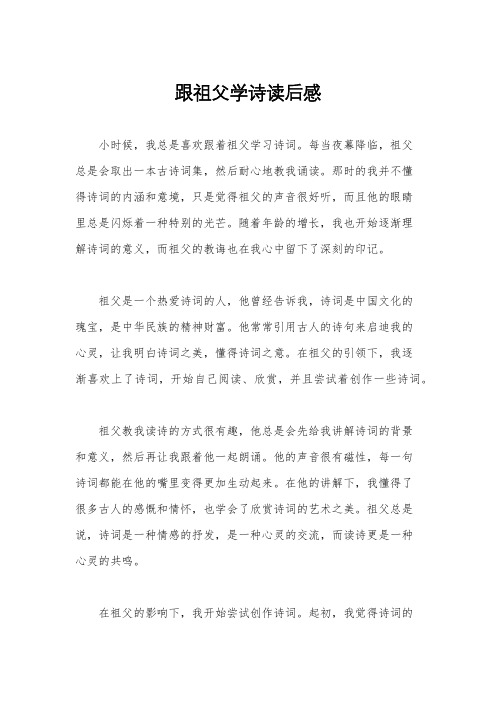 跟祖父学诗读后感

小时候，我总是喜欢跟着祖父学习诗词。每当夜幕降临，祖父总是会取出一本古诗词集，然后耐心地教我诵读。那时的我并不懂得诗词的内涵和意境，只是觉得祖父的声音很好听，而且他的眼睛里总是闪烁着一种特别的光芒。随着年龄的增长，我也开始逐渐理解诗词的意义，而祖父的教诲也在我心中留下了深刻的印记。

祖父是一个热爱诗词的人，他曾经告诉我，诗词是中国文化的瑰宝，是中华民族的精神财富。他常常引用古人的诗句来启迪我的心灵，让我明白诗词之美，懂得诗词之意。在祖父的引领下，我逐渐喜欢上了诗词，开始自己阅读、欣赏，并且尝试着创作一些诗词。

祖父教我读诗的方式很有趣，他总是会先给我讲解诗词的背景和意义，然后再让我跟着他一起朗诵。他的声音很有磁性，每一句诗词都能在他的嘴里变得更加生动起来。在他的讲解下，我懂得了很多古人的感慨和情怀，也学会了欣赏诗词的艺术之美。祖父总是说，诗词是一种情感的抒发，是一种心灵的交流，而读诗更是一种心灵的共鸣。

在祖父的影响下，我开始尝试创作诗词。起初，我觉得诗词的